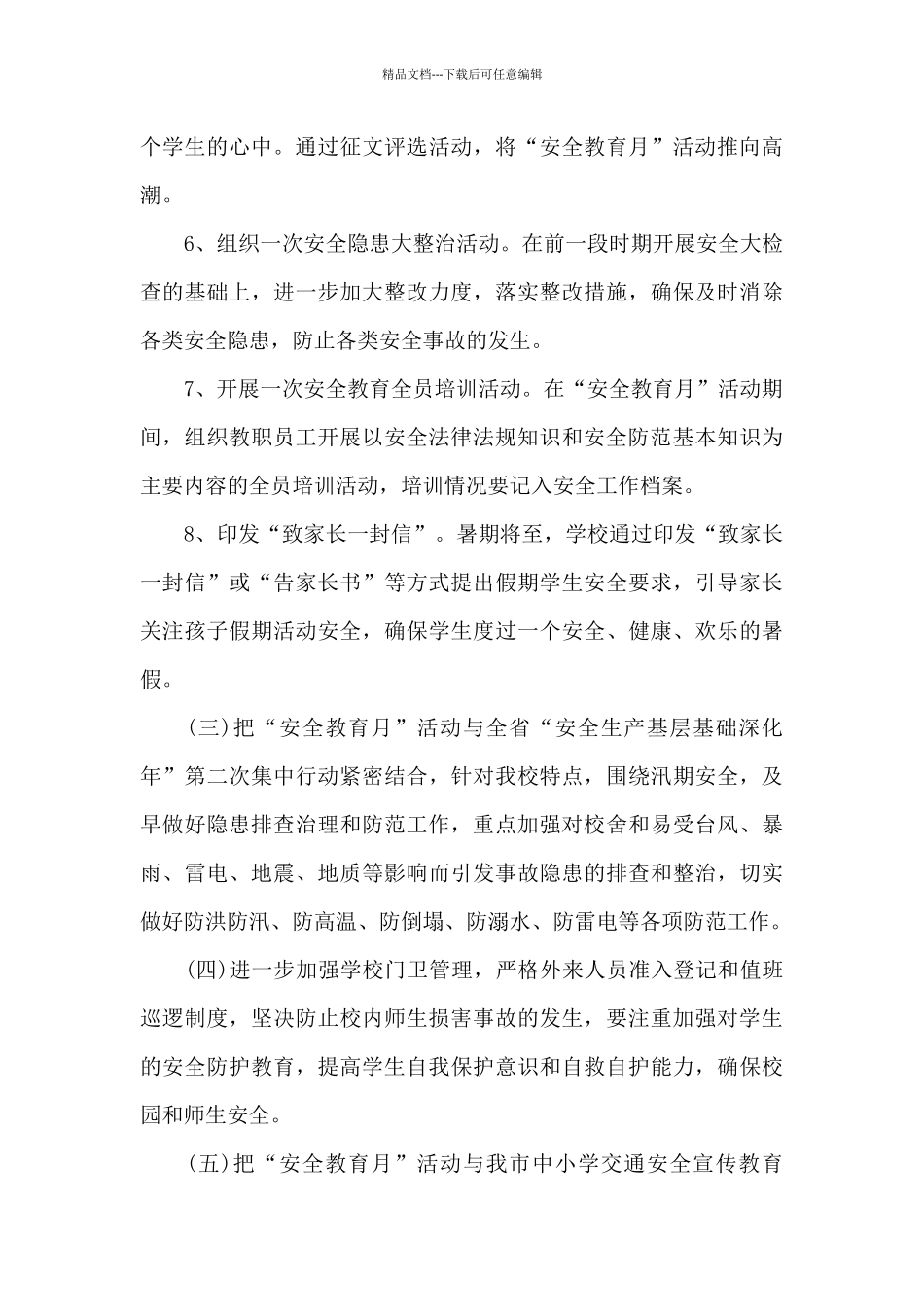 精品文档---下载后可任意编辑

个学生的心中。通过征文评选活动，将“安全教育月”活动推向高潮。

6、组织一次安全隐患大整治活动。在前一段时期开展安全大检查的基础上，进一步加大整改力度，落实整改措施，确保及时消除各类安全隐患，防止各类安全事故的发生。

7、开展一次安全教育全员培训活动。在“安全教育月”活动期间，组织教职员工开展以安全法律法规知识和安全防范基本知识为主要内容的全员培训活动，培训情况要记入安全工作档案。

8、印发“致家长一封信”。暑期将至，学校通过印发“致家长一封信”或“告家长书”等方式提出假期学生安全要求，引导家长关注孩子假期活动安全，确保学生度过一个安全、健康、欢乐的暑假。

(三)把“安全教育月”活动与全省“安全生产基层基础深化年”第二次集中行动紧密结合，针对我校特点，围绕汛期安全，及早做好隐患排查治理和防范工作，重点加强对校舍和易受台风、暴雨、雷电、地震、地质等影响而引发事故隐患的排查和整治，切实做好防洪防汛、防高温、防倒塌、防溺水、防雷电等各项防范工作。

(四)进一步加强学校门卫管理，严格外来人员准入登记和值班巡逻制度，坚决防止校内师生损害事故的发生，要注重加强对学生的安全防护教育，提高学生自我保护意识和自救自护能力，确保校园和师生安全。

(五)把“安全教育月”活动与我市中小学交通安全宣传教育